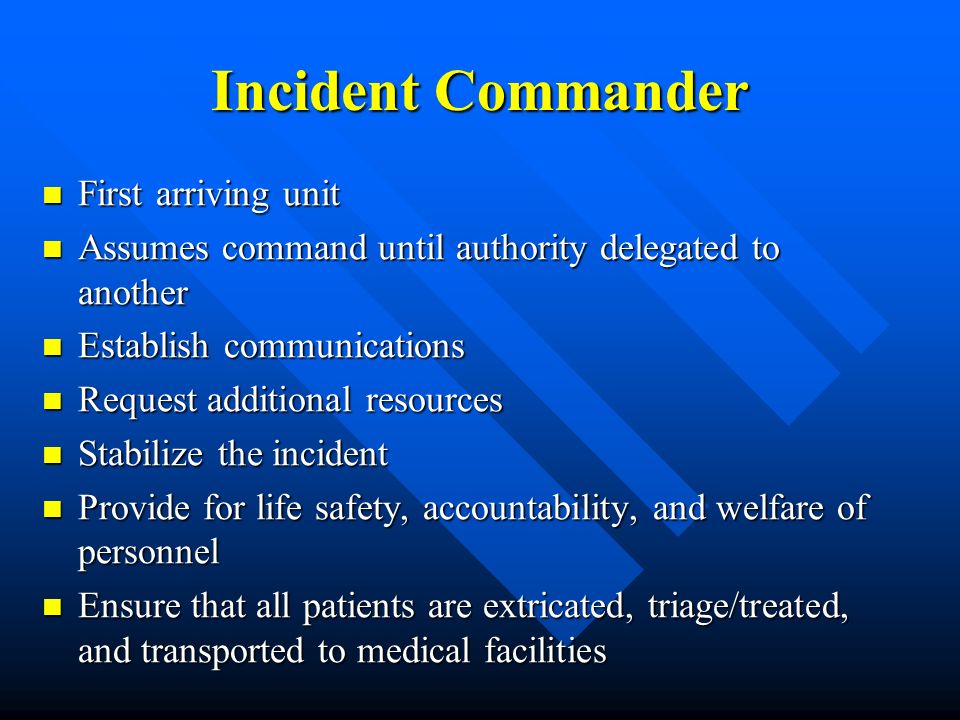 Incident Commander

- First arriving unit
- Assumes command until authority delegated to another
- Establish communications
- Request additional resources
- Stabilize the incident
- Provide for life safety, accountability, and welfare of personnel
- Ensure that all patients are extricated, triage/treated, and transported to medical facilities